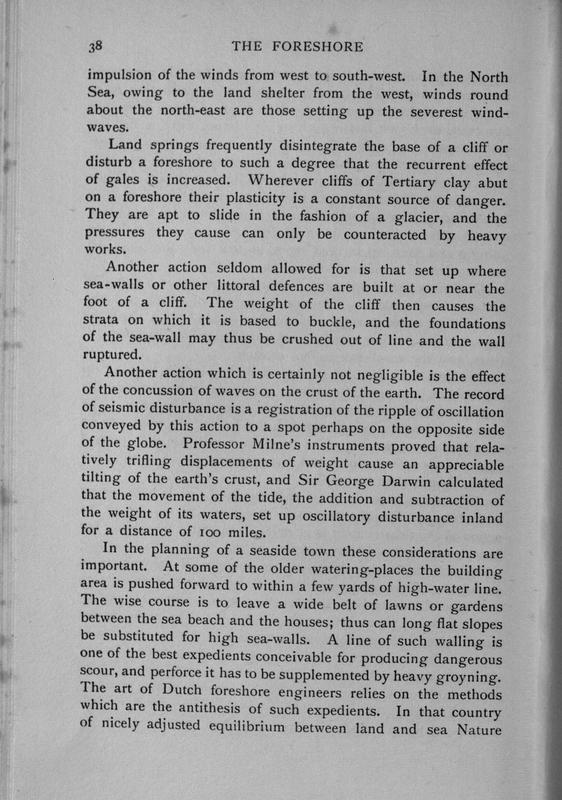 38 THE FORESHORE

impulsion of the winds from west to south-west. In the North Sea, owing to the land shelter from the west, winds round about the north-east are those setting up the severest wind-waves.

Land springs frequently disintegrate the base of a cliff or disturb a foreshore to such a degree that the recurrent effect of gales is increased. Wherever cliffs of Tertiary clay abut on a foreshore their plasticity is a constant source of danger. They are apt to slide in the fashion of a glacier, and the pressures they cause can only be counteracted by heavy works.

Another action seldom allowed for is that set up where sea-walls or other littoral defences are built at or near the foot of a cliff. The weight of the cliff then causes the strata on which it is based to buckle, and the foundations of the sea-wall may thus be crushed out of line and the wall ruptured.

Another action which is certainly not negligible is the effect of the concussion of waves on the crust of the earth. The record of seismic disturbance is a registration of the ripple of oscillation conveyed by this action to a spot perhaps on the opposite side of the globe. Professor Milne's instruments proved that relatively trifling displacements of weight cause an appreciable tilting of the earth's crust, and Sir George Darwin calculated that the movement of the tide, the addition and subtraction of the weight of its waters, set up oscillatory disturbance inland for a distance of 100 miles.

In the planning of a seaside town these considerations are important. At some of the older watering-places the building area is pushed forward to within a few yards of high-water line. The wise course is to leave a wide belt of lawns or gardens between the sea beach and the houses; thus can long flat slopes be substituted for high sea-walls. A line of such walling is one of the best expedients conceivable for producing dangerous scour, and perforce it has to be supplemented by heavy groyning. The art of Dutch foreshore engineers relies on the methods which are the antithesis of such expedients. In that country of nicely adjusted equilibrium between land and sea Nature